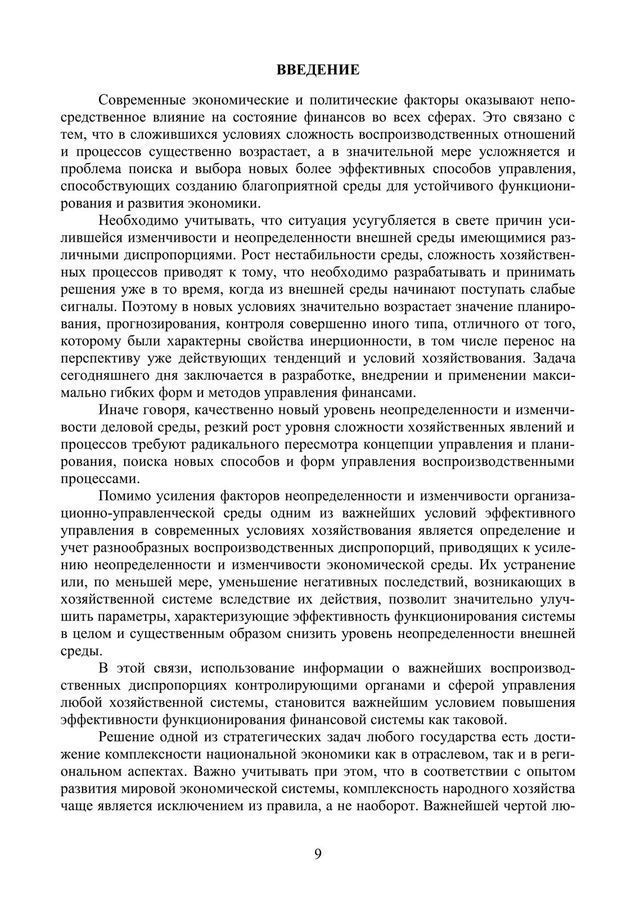 ВВЕДЕНИЕ

Современные экономические и политические факторы оказывают непосредственное влияние на состояние финансов во всех сферах. Это связано с тем, что в сложившихся условиях сложность воспроизводственных отношений и процессов существенно возрастает, а в значительной мере усложняется и проблема поиска и выбора новых более эффективных способов управления, способствующих созданию благоприятной среды для устойчивого функционирования и развития экономики.

Необходимо учитывать, что ситуация усугубляется в свете причин усилившейся изменчивости и неопределенности внешней среды имеющимися различными диспропорциями. Рост нестабильности среды, сложность хозяйственных процессов приводят к тому, что необходимо разрабатывать и принимать решения уже в то время, когда из внешней среды начинают поступать слабые сигналы. Поэтому в новых условиях значительно возрастает значение планирования, прогнозирования, контроля совершенно иного типа, отличного от того, которому были характерны свойства инерционности, в том числе перенос на перспективу уже действующих тенденций и условий хозяйствования. Задача сегодняшнего дня заключается в разработке, внедрении и применении максимально гибких форм и методов управления финансами.

Иначе говоря, качественно новый уровень неопределенности и изменчивости деловой среды, резкий рост уровня сложности хозяйственных явлений и процессов требуют радикального пересмотра концепции управления и планирования, поиска новых способов и форм управления воспроизводственными процессами.

Помимо усиления факторов неопределенности и изменчивости организационно-управленческой среды одним из важнейших условий эффективного управления в современных условиях хозяйствования является определение и учет разнообразных воспроизводственных диспропорций, приводящих к усилению неопределенности и изменчивости экономической среды. Их устранение или, по меньшей мере, уменьшение негативных последствий, возникающих в хозяйственной системе вследствие их действия, позволит значительно улучшить параметры, характеризующие эффективность функционирования системы в целом и существенным образом снизить уровень неопределенности внешней среды.

В этой связи, использование информации о важнейших воспроизводственных диспропорциях контролирующими органами и сферой управления любой хозяйственной системы, становится важнейшим условием повышения эффективности функционирования финансовой системы как таковой.

Решение одной из стратегических задач любого государства есть достижение комплексности национальной экономики как в отраслевом, так и в региональном аспектах. Важно учитывать при этом, что в соответствии с опытом развития мировой экономической системы, комплексность народного хозяйства чаще является исключением из правила, а не наоборот. Важнейшей чертой лю-

9